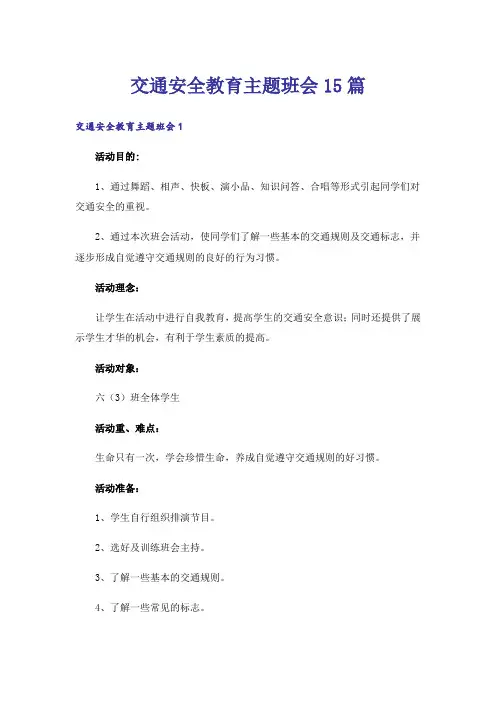 交通安全教育主题班会15篇

交通安全教育主题班会1

活动目的：

1、通过舞蹈、相声、快板、演小品、知识问答、合唱等形式引起同学们对交通安全的重视。

2、通过本次班会活动，使同学们了解一些基本的交通规则及交通标志，并逐步形成自觉遵守交通规则的良好的行为习惯。

活动理念：

让学生在活动中进行自我教育，提高学生的交通安全意识；同时还提供了展示学生才华的机会，有利于学生素质的提高。

活动对象：

六（3）班全体学生

活动重、难点：

生命只有一次，学会珍惜生命，养成自觉遵守交通规则的好习惯。

活动准备：

1、学生自行组织排演节目。

2、选好及训练班会主持。

3、了解一些基本的交通规则。

4、了解一些常见的标志。